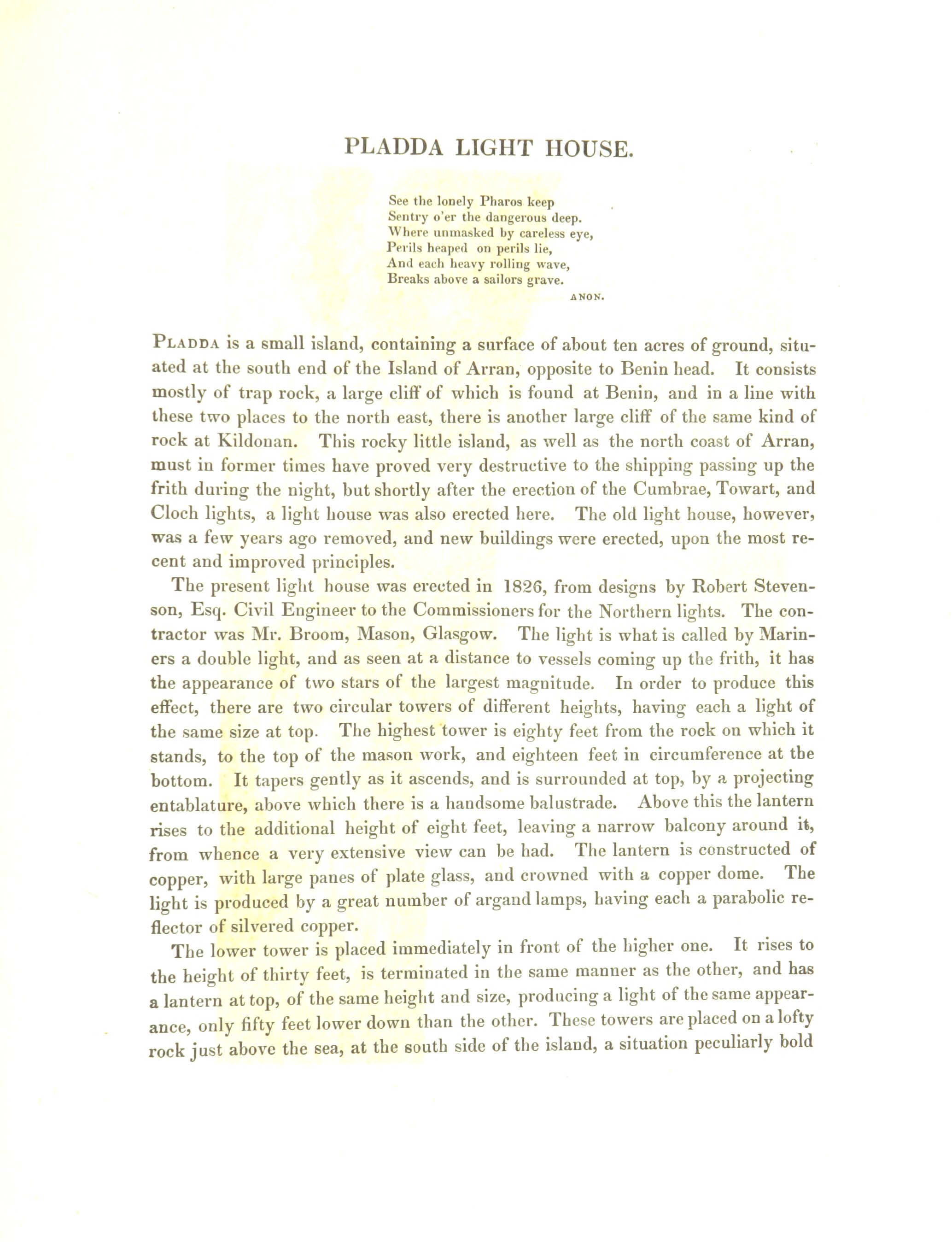 PLADDA LIGHT HOUSE.

See the lonely Pharos keep
Sentry o'er the dangerous deep.
Where unmasked by careless eye,
Perils heaped on perils lie,
And each heavy rolling wave,
Breaks above a sailors grave.

ANON.

PLADDA is a small island, containing a surface of about ten acres of ground, situated at the south end of the Island of Arran, opposite to Benin head. It consists mostly of trap rock, a large cliff of which is found at Benin, and in a line with these two places to the north east, there is another large cliff of the same kind of rock at Kildonan. This rocky little island, as well as the north coast of Arran, must in former times have proved very destructive to the shipping passing up the frith during the night, but shortly after the erection of the Cumbrae, Towart, and Cloch lights, a light house was also erected here. The old light house, however, was a few years ago removed, and new buildings were erected, upon the most recent and improved principles.

The present light house was erected in 1826, from designs by Robert Stevenson, Esq. Civil Engineer to the Commissioners for the Northern lights. The contractor was Mr. Broom, Mason, Glasgow. The light is what is called by Mariners a double light, and as seen at a distance to vessels coming up the frith, it has the appearance of two stars of the largest magnitude. In order to produce this effect, there are two circular towers of different heights, having each a light of the same size at top. The highest tower is eighty feet from the rock on which it stands, to the top of the mason work, and eighteen feet in circumference at the bottom. It tapers gently as it ascends, and is surrounded at top, by a projecting entablature, above which there is a handsome balustrade. Above this the lantern rises to the additional height of eight feet, leaving a narrow balcony around it, from whence a very extensive view can be had. The lantern is constructed of copper, with large panes of plate glass, and crowned with a copper dome. The light is produced by a great number of argand lamps, having each a parabolic reflector of silvered copper.

The lower tower is placed immediately in front of the higher one. It rises to the height of thirty feet, is terminated in the same manner as the other, and has a lantern at top, of the same height and size, producing a light of the same appearance, only fifty feet lower down than the other. These towers are placed on a lofty rock just above the sea, at the south side of the island, a situation peculiarly bold